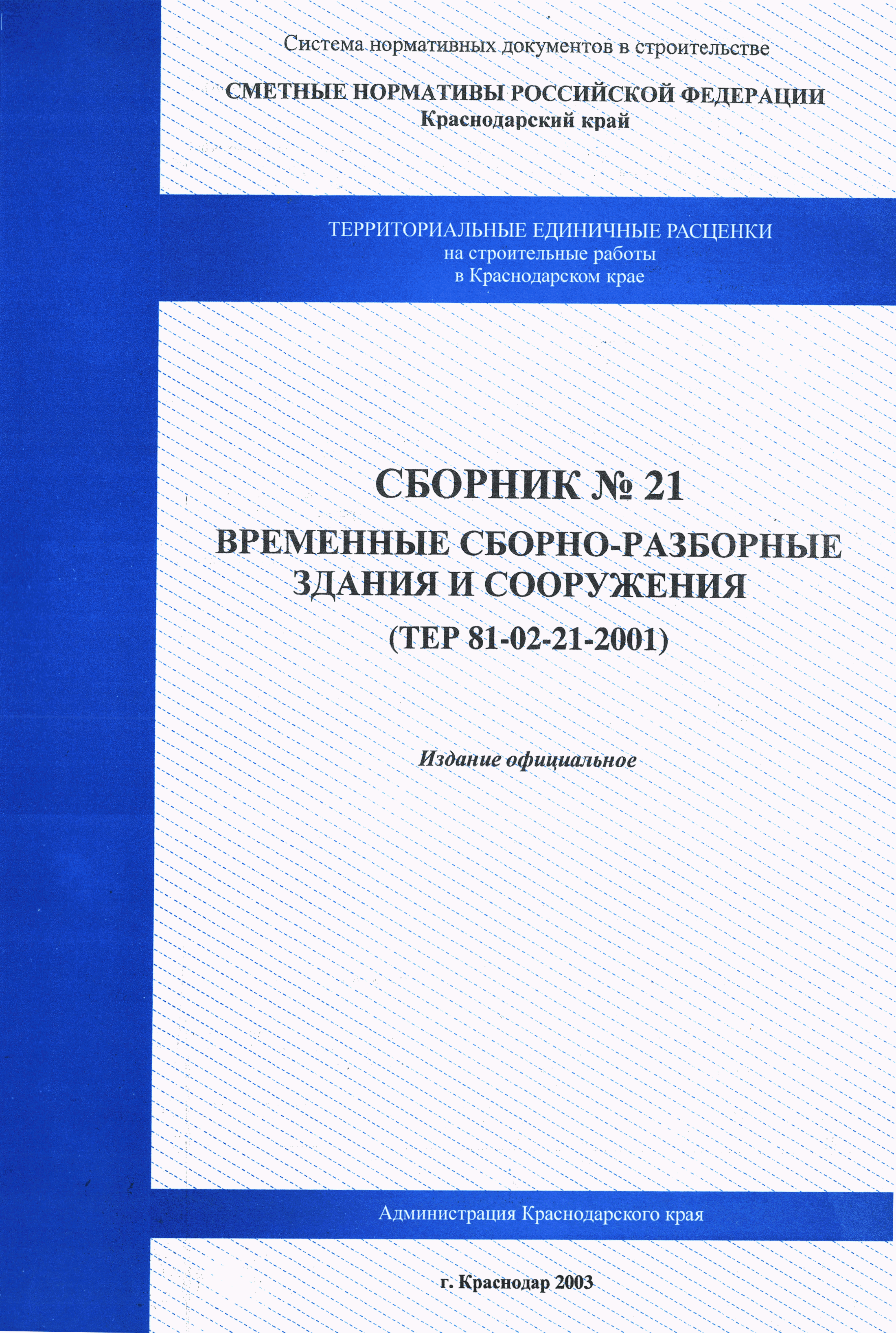 Система нормативных документов в строительстве

СМЕТНЫЕ НОРМАТИВЫ РОССИЙСКОЙ ФЕДЕРАЦИИ
Краснодарский край

ТЕРРИТОРИАЛЬНЫЕ ЕДИНИЧНЫЕ РАСЦЕНКИ
на строительные работы
в Краснодарском крае

СБОРНИК № 21
ВРЕМЕННЫЕ СБОРНО-РАЗБОРНЫЕ ЗДАНИЯ И СООРУЖЕНИЯ
(ТЕР 81-02-21-2001)

Издание официальное

Администрация Краснодарского края

г. Краснодар 2003